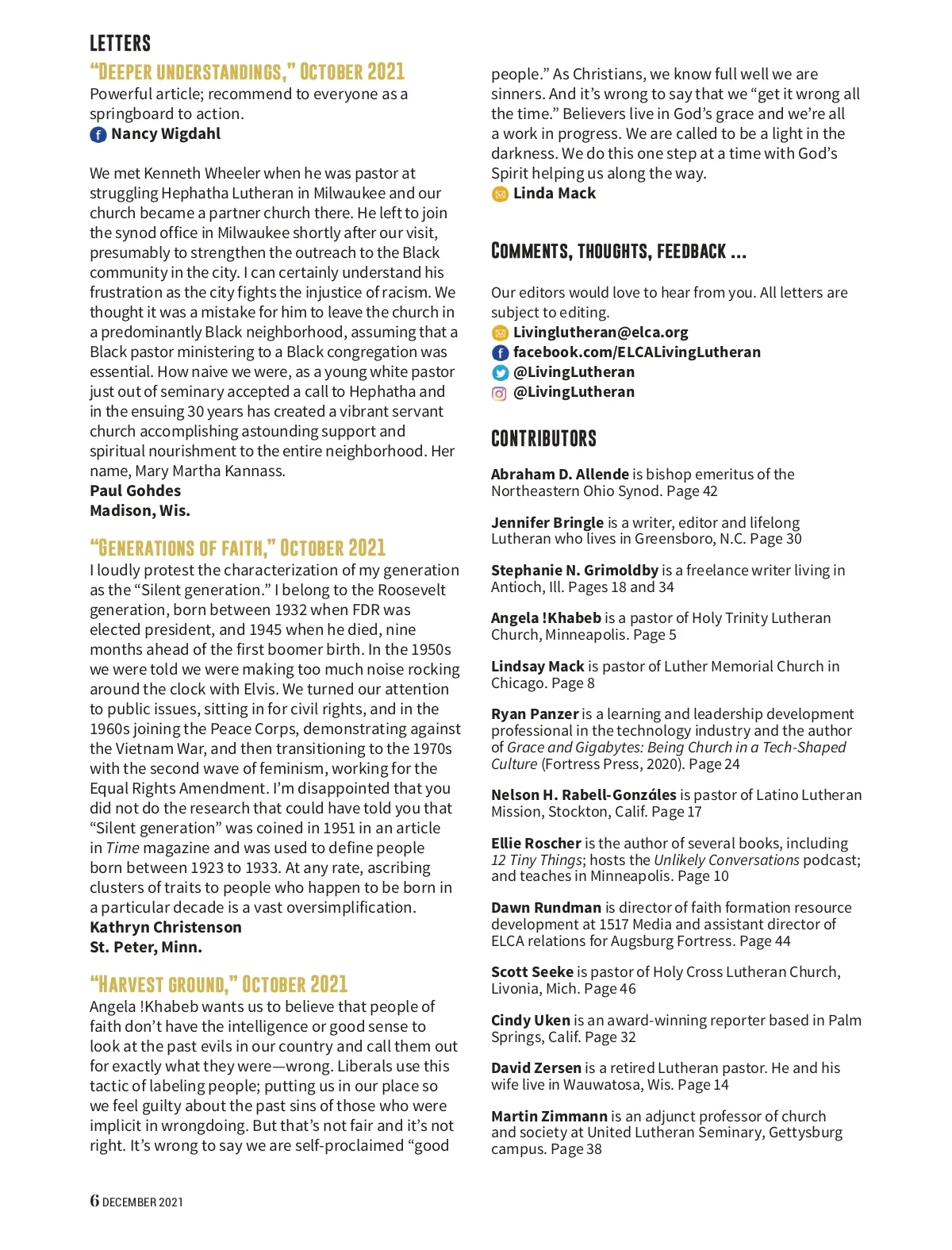 LETTERS

"DEEPER UNDERSTANDINGS," OCTOBER 2021

Powerful article; recommend to everyone as a springboard to action.
Nancy Wigdahl

We met Kenneth Wheeler when he was pastor at struggling Hephatha Lutheran in Milwaukee and our church became a partner church there. He left to join the synod office in Milwaukee shortly after our visit, presumably to strengthen the outreach to the Black community in the city. I can certainly understand his frustration as the city fights the injustice of racism. We thought it was a mistake for him to leave the church in a predominantly Black neighborhood, assuming that a Black pastor ministering to a Black congregation was essential. How naive we were, as a young white pastor just out of seminary accepted a call to Hephatha and in the ensuing 30 years has created a vibrant servant church accomplishing astounding support and spiritual nourishment to the entire neighborhood. Her name, Mary Martha Kannass.
Paul Gohdes
Madison, Wis.

"GENERATIONS OF FAITH," OCTOBER 2021

I loudly protest the characterization of my generation as the "Silent generation." I belong to the Roosevelt generation, born between 1932 when FDR was elected president, and 1945 when he died, nine months ahead of the first boomer birth. In the 1950s we were told we were making too much noise rocking around the clock with Elvis. We turned our attention to public issues, sitting in for civil rights, and in the 1960s joining the Peace Corps, demonstrating against the Vietnam War, and then transitioning to the 1970s with the second wave of feminism, working for the Equal Rights Amendment. I'm disappointed that you did not do the research that could have told you that "Silent generation" was coined in 1951 in an article in Time magazine and was used to define people born between 1923 to 1933. At any rate, ascribing clusters of traits to people who happen to be born in a particular decade is a vast oversimplification.
Kathryn Christenson
St. Peter, Minn.

"HARVEST GROUND," OCTOBER 2021

Angela !Khabeb wants us to believe that people of faith don't have the intelligence or good sense to look at the past evils in our country and call them out for exactly what they were—wrong. Liberals use this tactic of labeling people; putting us in our place so we feel guilty about the past sins of those who were implicit in wrongdoing. But that's not fair and it's not right. It's wrong to say we are self-proclaimed "good people." As Christians, we know full well we are sinners. And it's wrong to say that we "get it wrong all the time." Believers live in God's grace and we're all a work in progress. We are called to be a light in the darkness. We do this one step at a time with God's Spirit helping us along the way.
Linda Mack

COMMENTS, THOUGHTS, FEEDBACK ...

Our editors would love to hear from you. All letters are subject to editing.
Livinglutheran@elca.org
facebook.com/ELCALivingLutheran
@LivingLutheran
@LivingLutheran

CONTRIBUTORS

Abraham D. Allende is bishop emeritus of the Northeastern Ohio Synod. Page 42

Jennifer Bringle is a writer, editor and lifelong Lutheran who lives in Greensboro, N.C. Page 30

Stephanie N. Grimoldby is a freelance writer living in Antioch, Ill. Pages 18 and 34

Angela !Khabeb is a pastor of Holy Trinity Lutheran Church, Minneapolis. Page 5

Lindsay Mack is pastor of Luther Memorial Church in Chicago. Page 8

Ryan Panzer is a learning and leadership development professional in the technology industry and the author of Grace and Gigabytes: Being Church in a Tech-Shaped Culture (Fortress Press, 2020). Page 24

Nelson H. Rabell-Gonzáles is pastor of Latino Lutheran Mission, Stockton, Calif. Page 17

Ellie Roscher is the author of several books, including 12 Tiny Things; hosts the Unlikely Conversations podcast; and teaches in Minneapolis. Page 10

Dawn Rundman is director of faith formation resource development at 1517 Media and assistant director of ELCA relations for Augsburg Fortress. Page 44

Scott Seeke is pastor of Holy Cross Lutheran Church, Livonia, Mich. Page 46

Cindy Uken is an award-winning reporter based in Palm Springs, Calif. Page 32

David Zersen is a retired Lutheran pastor. He and his wife live in Wauwatosa, Wis. Page 14

Martin Zimmann is an adjunct professor of church and society at United Lutheran Seminary, Gettysburg campus. Page 38

6 DECEMBER 2021